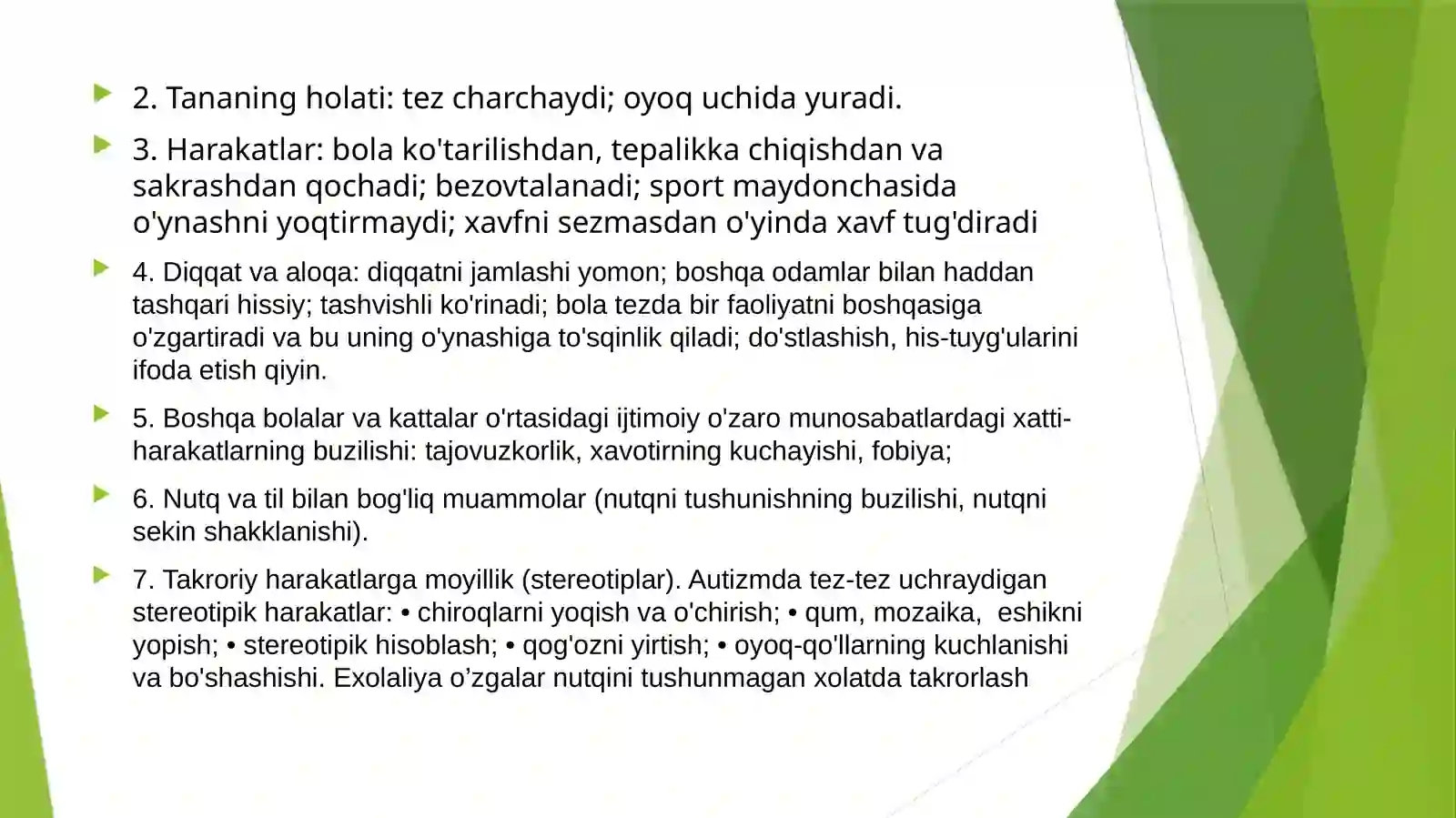 2. Tananing holati: tez charchaydi; oyoq uchida yuradi.

3. Harakatlar: bola ko'tarilishdan, tepalikka chiqishdan va sakrashdan qochadi; bezovtalanadi; sport maydonchasida o'ynashni yoqtirmaydi; xavfni sezmasdan o'yinda xavf tug'diradi

4. Diqqat va aloqa: diqqatni jamlashi yomon; boshqa odamlar bilan haddan tashqari hissiy; tashvishli ko'rinadi; bola tezda bir faoliyatni boshqasiga o'zgartiradi va bu uning o'ynashiga to'sqinlik qiladi; do'stlashish, his-tuyg'ularini ifoda etish qiyin.

5. Boshqa bolalar va kattalar o'rtasidagi ijtimoiy o'zaro munosabatlardagi xatti-harakatlarning buzilishi: tajovuzkorlik, xavotirning kuchayishi, fobiya;

6. Nutq va til bilan bog'liq muammolar (nutqni tushunishning buzilishi, nutqni sekin shakklanishi).

7. Takroriy harakatlarga moyillik (stereotiplar). Autizmda tez-tez uchraydigan stereotipik harakatlar: • chiroqlarni yoqish va o'chirish; • qum, mozaika, eshikni yopish; • stereotipik hisoblash; • qog'ozni yirtish; • oyoq-qo'llarning kuchlanishi va bo'shashishi. Exolaliya o’zgalar nutqini tushunmagan xolatda takrorlash